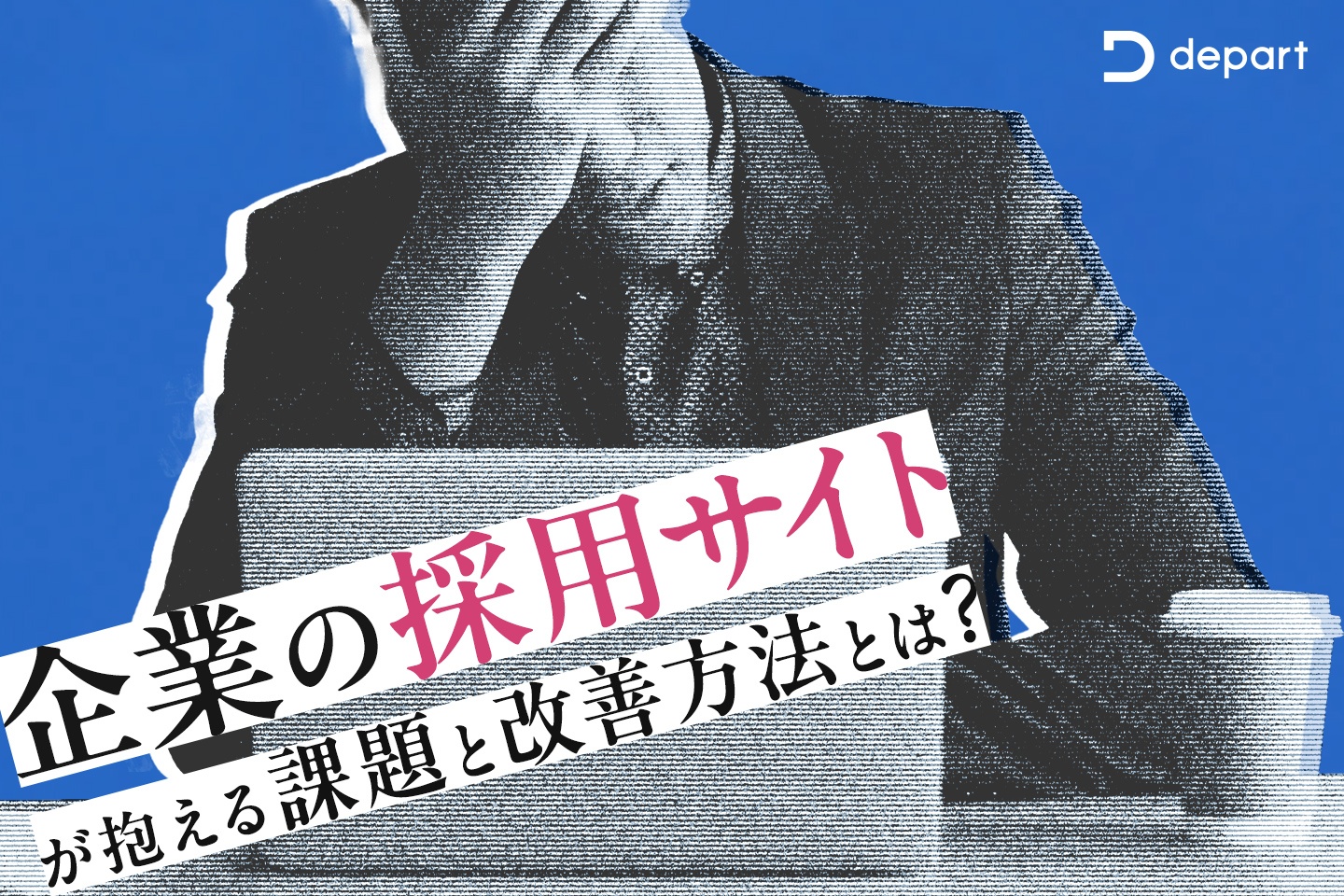 depart

企業の採用サイト
が抱える課題と改善方法とは？